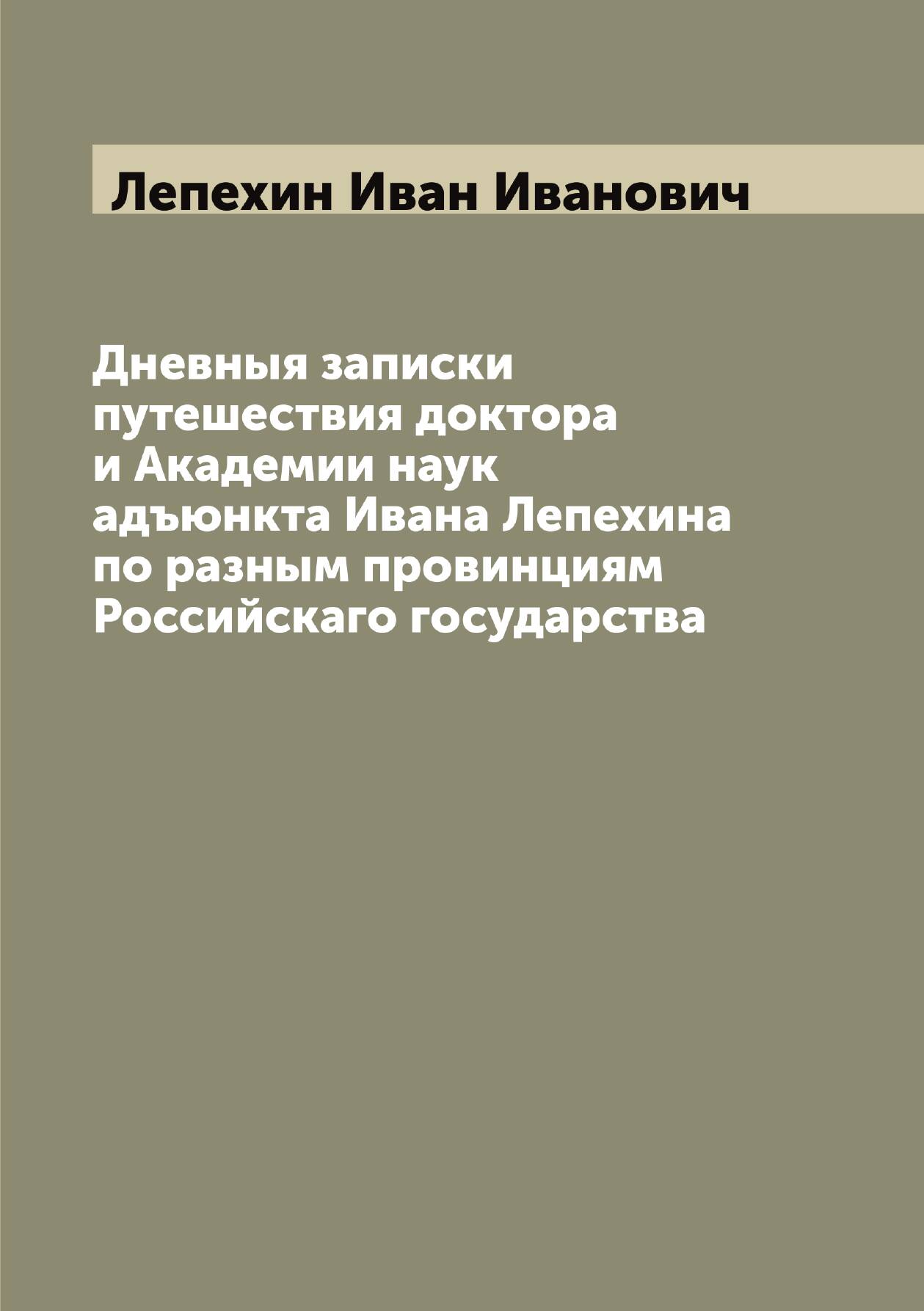 Лепехин Иван Иванович

Дневныя записки путешествия доктора и Академии наук адъюнкта Ивана Лепехина по разным провинциям Российскаго государства